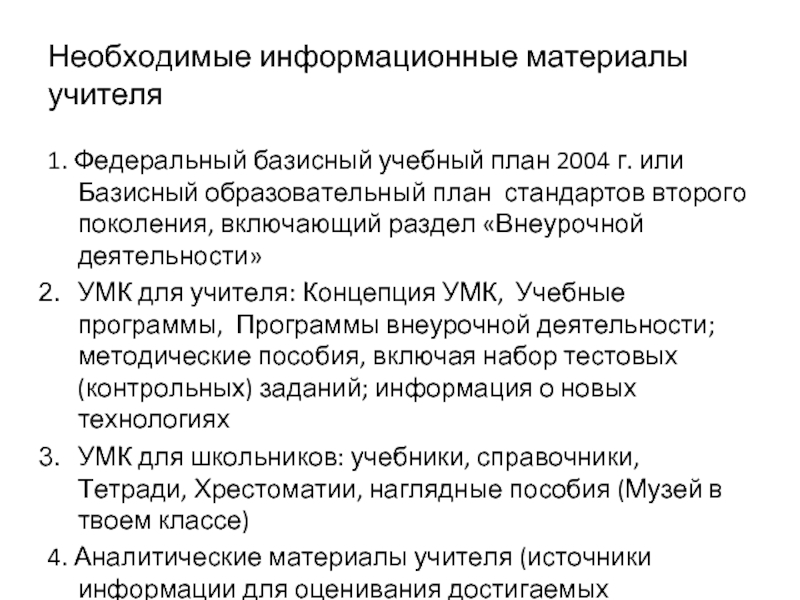 Необходимые информационные материалы учителя

1. Федеральный базисный учебный план 2004 г. или Базисный образовательный план стандартов второго поколения, включающий раздел «Внеурочной деятельности»

2. УМК для учителя: Концепция УМК, Учебные программы, Программы внеурочной деятельности; методические пособия, включая набор тестовых (контрольных) заданий; информация о новых технологиях

3. УМК для школьников: учебники, справочники, Тетради, Хрестоматии, наглядные пособия (Музей в твоем классе)

4. Аналитические материалы учителя (источники информации для оценивания достигаемых